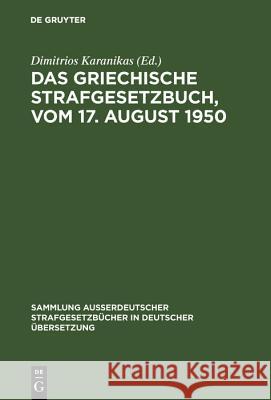 DE GRUYTER

Dimitrios Karanikas (Ed.)

DAS GRIECHISCHE STRAFGESETZBUCH, VOM 17. AUGUST 1950

SAMMLUNG AUSSERDEUTSCHER STRAFGESETZBÜCHER IN DEUTSCHER ÜBERSETZUNG

DE G

Kraina Książek